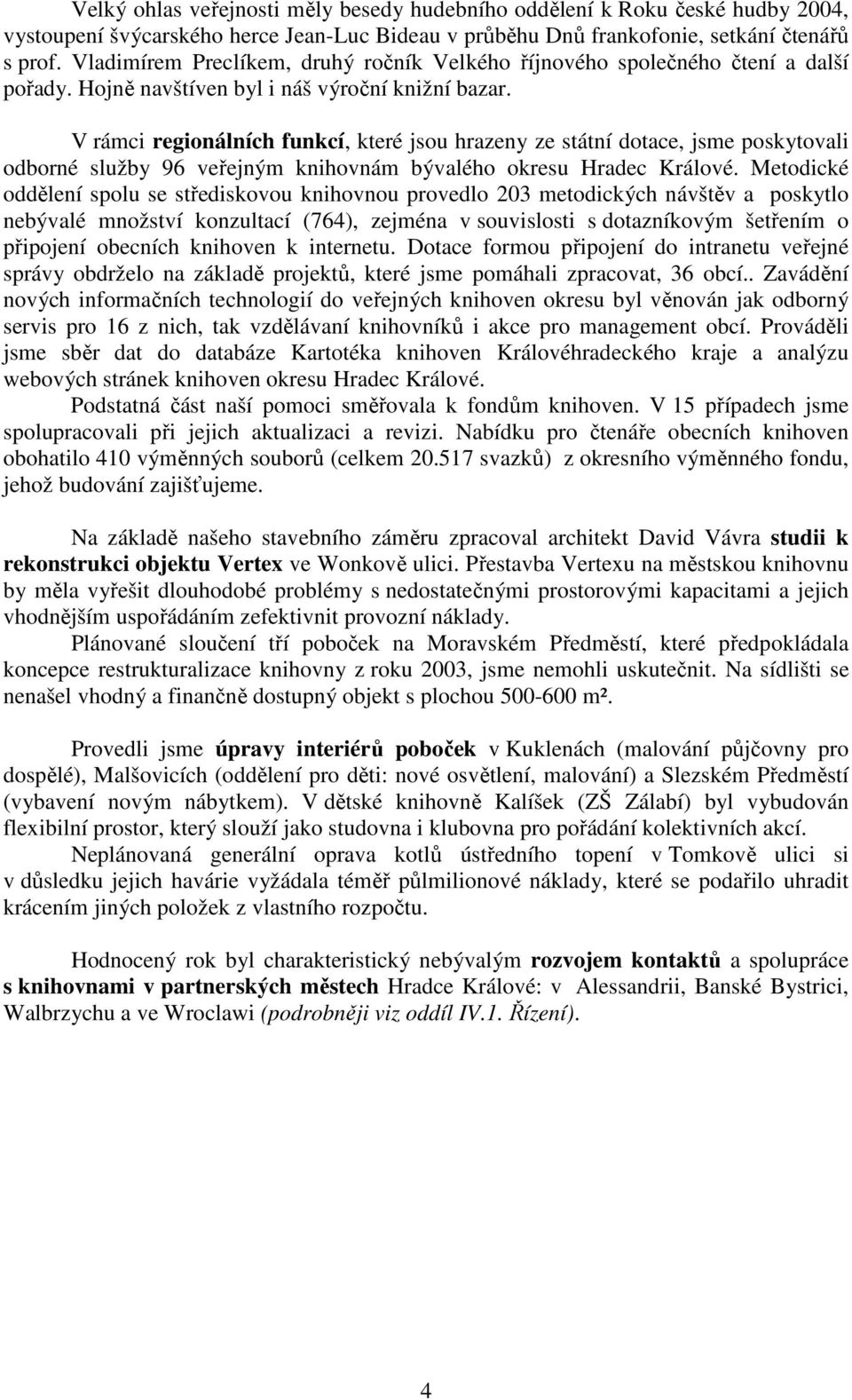 Velký ohlas veřejnosti měly besedy hudebního oddělení k Roku české hudby 2004, vystoupení švýcarského herce Jean-Luc Bideau v průběhu Dnů frankofonie, setkání čtenářů s prof. Vladimírem Preclíkem, druhý ročník Velkého říjnového společného čtení a další pořady. Hojně navštíven byl i náš výroční knižní bazar.

V rámci regionálních funkcí, které jsou hrazeny ze státní dotace, jsme poskytovali odborné služby 96 veřejným knihovnám bývalého okresu Hradec Králové. Metodické oddělení spolu se střediskovou knihovnou provedlo 203 metodických návštěv a poskytlo nebývalé množství konzultací (764), zejména v souvislosti s dotazníkovým šetřením o připojení obecních knihoven k internetu. Dotace formou připojení do intranetu veřejné správy obdrželo na základě projektů, které jsme pomáhali zpracovat, 36 obcí.. Zavádění nových informačních technologií do veřejných knihoven okresu byl věnován jak odborný servis pro 16 z nich, tak vzdělávaní knihovníků i akce pro management obcí. Prováděli jsme sběr dat do databáze Kartotéka knihoven Královéhradeckého kraje a analýzu webových stránek knihoven okresu Hradec Králové.

Podstatná část naší pomoci směřovala k fondům knihoven. V 15 případech jsme spolupracovali při jejich aktualizaci a revizi. Nabídku pro čtenáře obecních knihoven obohatilo 410 výměnných souborů (celkem 20.517 svazků) z okresního výměnného fondu, jehož budování zajišťujeme.

Na základě našeho stavebního záměru zpracoval architekt David Vávra studii k rekonstrukci objektu Vertex ve Wonkově ulici. Přestavba Vertexu na městskou knihovnu by měla vyřešit dlouhodobé problémy s nedostatečnými prostorovými kapacitami a jejich vhodnějším uspořádáním zefektivnit provozní náklady.

Plánované sloučení tří poboček na Moravském Předměstí, které předpokládala koncepce restrukturalizace knihovny z roku 2003, jsme nemohli uskutečnit. Na sídlišti se nenašel vhodný a finančně dostupný objekt s plochou 500-600 m².

Provedli jsme úpravy interiérů poboček v Kuklenách (malování půjčovny pro dospělé), Malšovicích (oddělení pro děti: nové osvětlení, malování) a Slezském Předměstí (vybavení novým nábytkem). V dětské knihovně Kalíšek (ZŠ Zálabí) byl vybudován flexibilní prostor, který slouží jako studovna i klubovna pro pořádání kolektivních akcí.

Neplánovaná generální oprava kotlů ústředního topení v Tomkově ulici si v důsledku jejich havárie vyžádala téměř půlmilionové náklady, které se podařilo uhradit krácením jiných položek z vlastního rozpočtu.

Hodnocený rok byl charakteristický nebývalým rozvojem kontaktů a spolupráce s knihovnami v partnerských městech Hradce Králové: v Alessandrii, Banské Bystrici, Walbrzychu a ve Wroclawi (podrobněji viz oddíl IV.1. Řízení).

4